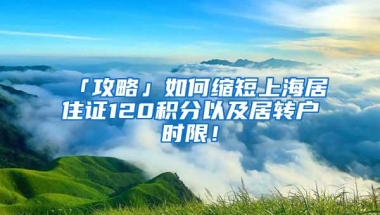 「攻略」如何缩短上海居住证120积分以及居转户时限！